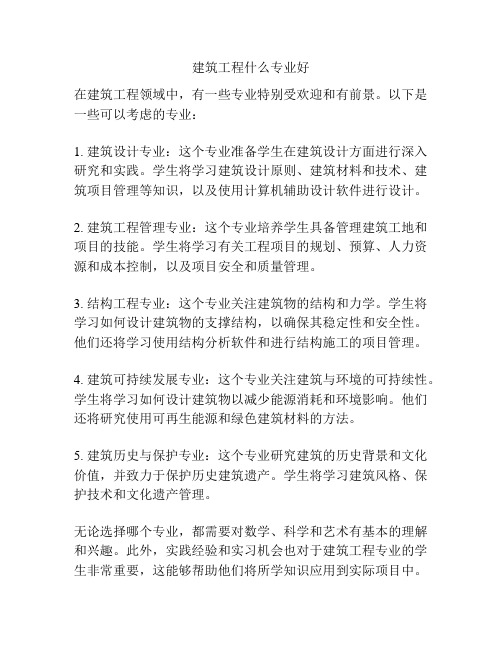 建筑工程什么专业好

在建筑工程领域中，有一些专业特别受欢迎和有前景。以下是一些可以考虑的专业：

1. 建筑设计专业：这个专业准备学生在建筑设计方面进行深入研究和实践。学生将学习建筑设计原则、建筑材料和技术、建筑项目管理等知识，以及使用计算机辅助设计软件进行设计。

2. 建筑工程管理专业：这个专业培养学生具备管理建筑工地和项目的技能。学生将学习有关工程项目的规划、预算、人力资源和成本控制，以及项目安全和质量管理。

3. 结构工程专业：这个专业关注建筑物的结构和力学。学生将学习如何设计建筑物的支撑结构，以确保其稳定性和安全性。他们还将学习使用结构分析软件和进行结构施工的项目管理。

4. 建筑可持续发展专业：这个专业关注建筑与环境的可持续性。学生将学习如何设计建筑物以减少能源消耗和环境影响。他们还将研究使用可再生能源和绿色建筑材料的方法。

5. 建筑历史与保护专业：这个专业研究建筑的历史背景和文化价值，并致力于保护历史建筑遗产。学生将学习建筑风格、保护技术和文化遗产管理。

无论选择哪个专业，都需要对数学、科学和艺术有基本的理解和兴趣。此外，实践经验和实习机会也对于建筑工程专业的学生非常重要，这能够帮助他们将所学知识应用到实际项目中。